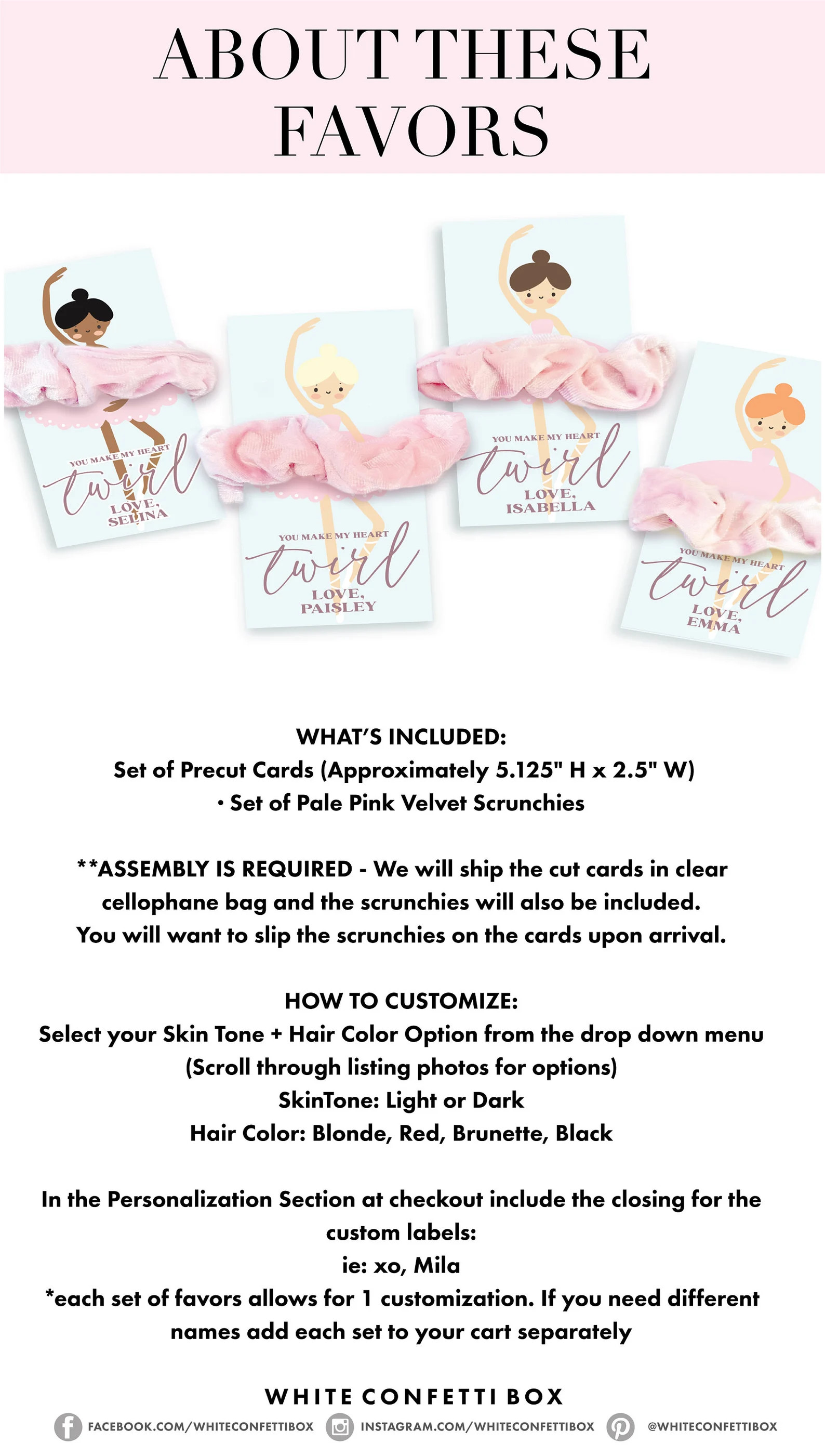 ABOUT THESE FAVORS

YOU MAKE MY HEART twirl LOVE, SELINA

YOU MAKE MY HEART twirl LOVE, PAISLEY

YOU MAKE MY HEART twirl LOVE, ISABELLA

YOU MAKE MY HEART twirl LOVE, EMMA

WHAT'S INCLUDED:
Set of Precut Cards (Approximately 5.125" H x 2.5" W)
• Set of Pale Pink Velvet Scrunchies

**ASSEMBLY IS REQUIRED - We will ship the cut cards in clear cellophane bag and the scrunchies will also be included. You will want to slip the scrunchies on the cards upon arrival.

HOW TO CUSTOMIZE:
Select your Skin Tone + Hair Color Option from the drop down menu
(Scroll through listing photos for options)
SkinTone: Light or Dark
Hair Color: Blonde, Red, Brunette, Black

In the Personalization Section at checkout include the closing for the custom labels:
ie: xo, Mila
*each set of favors allows for 1 customization. If you need different names add each set to your cart separately

WHITE CONFETTI BOX
FACEBOOK.COM/WHITECONFETTIBOX INSTAGRAM.COM/WHITECONFETTIBOX @WHITECONFETTIBOX